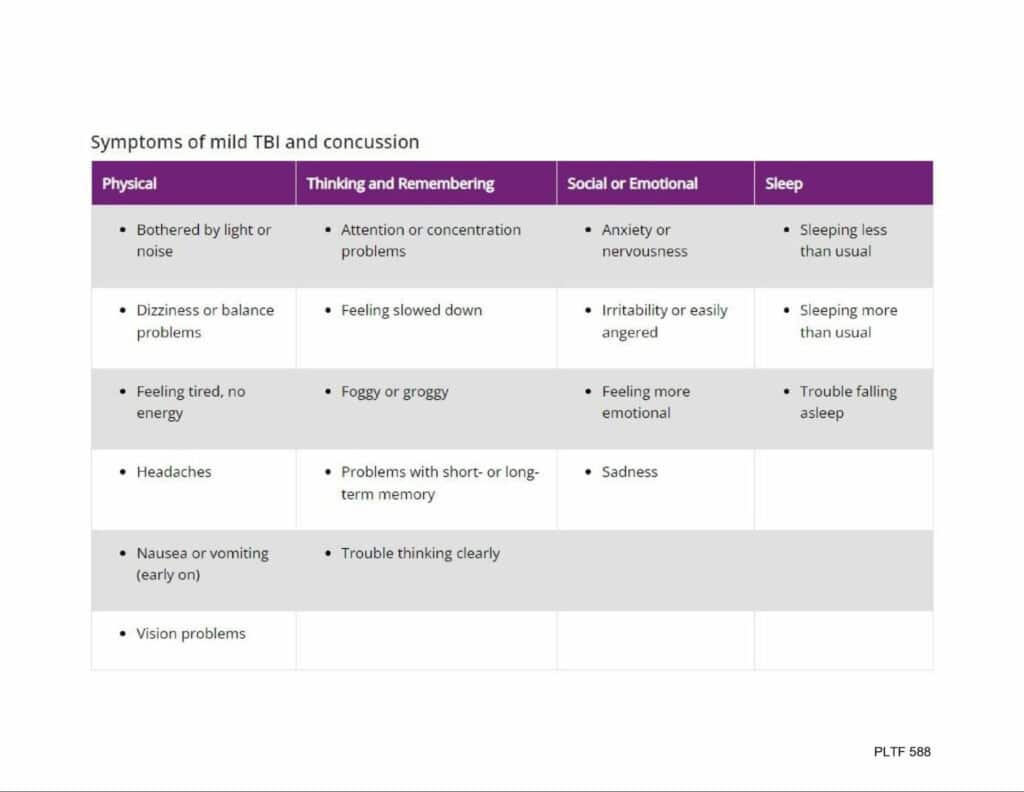 Symptoms of mild TBI and concussion

| Physical | Thinking and Remembering | Social or Emotional | Sleep |
|---|---|---|---|
| • Bothered by light or noise | • Attention or concentration problems | • Anxiety or nervousness | • Sleeping less than usual |
| • Dizziness or balance problems | • Feeling slowed down | • Irritability or easily angered | • Sleeping more than usual |
| • Feeling tired, no energy | • Foggy or groggy | • Feeling more emotional | • Trouble falling asleep |
| • Headaches | • Problems with short- or long-term memory | • Sadness | |
| • Nausea or vomiting (early on) | • Trouble thinking clearly | | |
| • Vision problems | | | |

PLTF 588